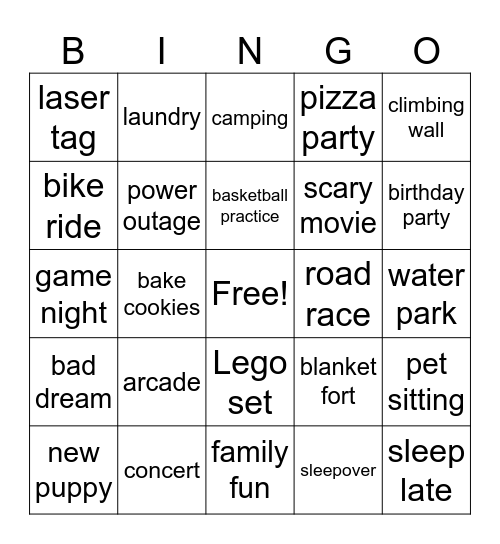 | B | I | N | G | O |
|---|---|---|---|---|
| laser tag | laundry | camping | pizza party | climbing wall |
| bike ride | power outage | basketball practice | scary movie | birthday party |
| game night | bake cookies | Free! | road race | water park |
| bad dream | arcade | Lego set | blanket fort | pet sitting |
| new puppy | concert | family fun | sleepover | sleep late |